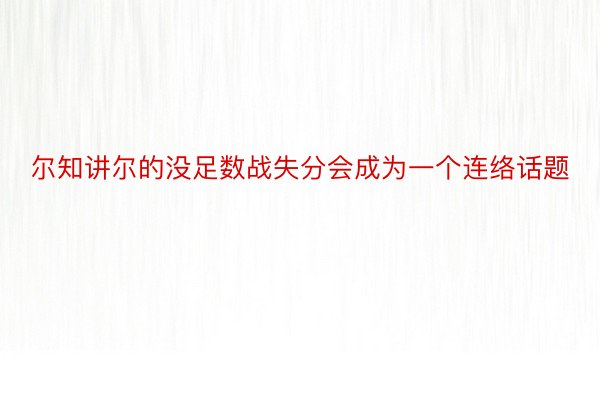 尔知讲尔的没足数战失分会成为一个连络话题